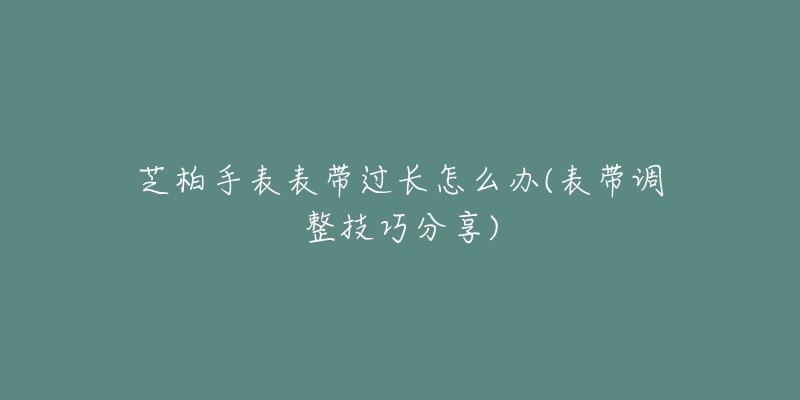 芝柏手表表带过长怎么办(表带调整技巧分享)